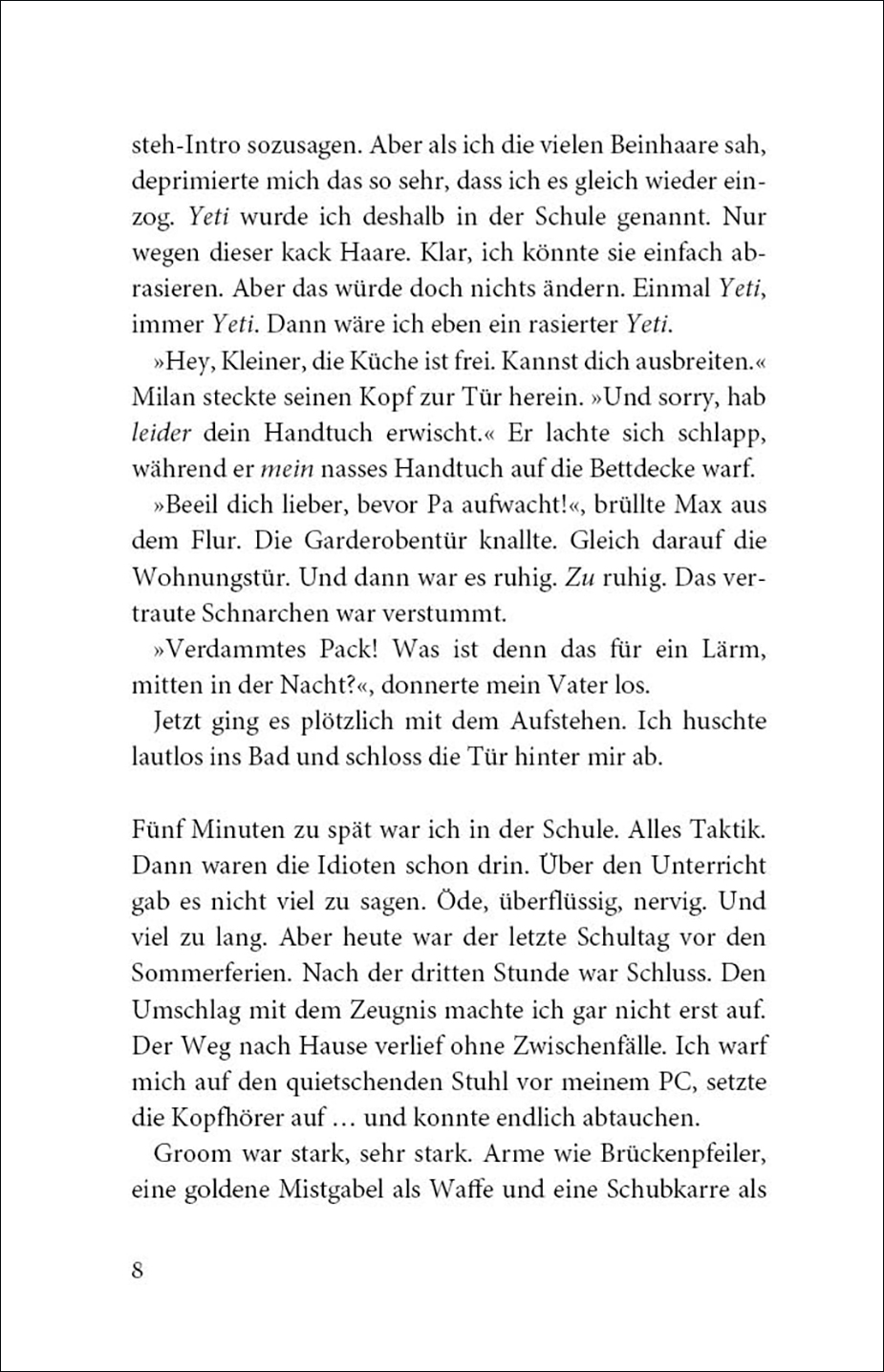 steh-Intro sozusagen. Aber als ich die vielen Beinhaare sah, deprimierte mich das so sehr, dass ich es gleich wieder einzog. Yeti wurde ich deshalb in der Schule genannt. Nur wegen dieser kack Haare. Klar, ich könnte sie einfach abrasieren. Aber das würde doch nichts ändern. Einmal Yeti, immer Yeti. Dann wäre ich eben ein rasierter Yeti.

»Hey, Kleiner, die Küche ist frei. Kannst dich ausbreiten.« Milan steckte seinen Kopf zur Tür herein. »Und sorry, hab leider dein Handtuch erwischt.« Er lachte sich schlapp, während er mein nasses Handtuch auf die Bettdecke warf.

»Beeil dich lieber, bevor Pa aufwacht!«, brüllte Max aus dem Flur. Die Garderobentür knallte. Gleich darauf die Wohnungstür. Und dann war es ruhig. Zu ruhig. Das vertraute Schnarchen war verstummt.

»Verdammtes Pack! Was ist denn das für ein Lärm, mitten in der Nacht?«, donnerte mein Vater los.

Jetzt ging es plötzlich mit dem Aufstehen. Ich huschte lautlos ins Bad und schloss die Tür hinter mir ab.

Fünf Minuten zu spät war ich in der Schule. Alles Taktik. Dann waren die Idioten schon drin. Über den Unterricht gab es nicht viel zu sagen. Öde, überflüssig, nervig. Und viel zu lang. Aber heute war der letzte Schultag vor den Sommerferien. Nach der dritten Stunde war Schluss. Den Umschlag mit dem Zeugnis machte ich gar nicht erst auf. Der Weg nach Hause verlief ohne Zwischenfälle. Ich warf mich auf den quietschenden Stuhl vor meinem PC, setzte die Kopfhörer auf … und konnte endlich abtauchen.

Groom war stark, sehr stark. Arme wie Brückenpfeiler, eine goldene Mistgabel als Waffe und eine Schubkarre als

8